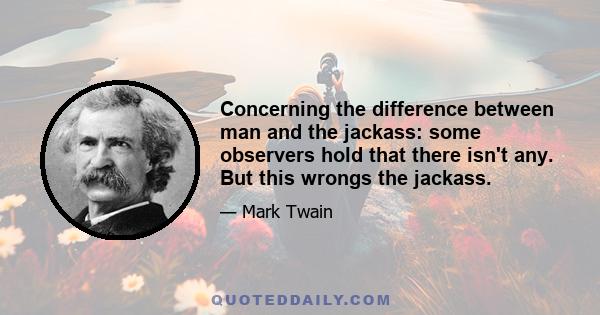 Concerning the difference between man and the jackass: some observers hold that there isn't any. But this wrongs the jackass.

— Mark Twain

QUOTEDDAILY.COM